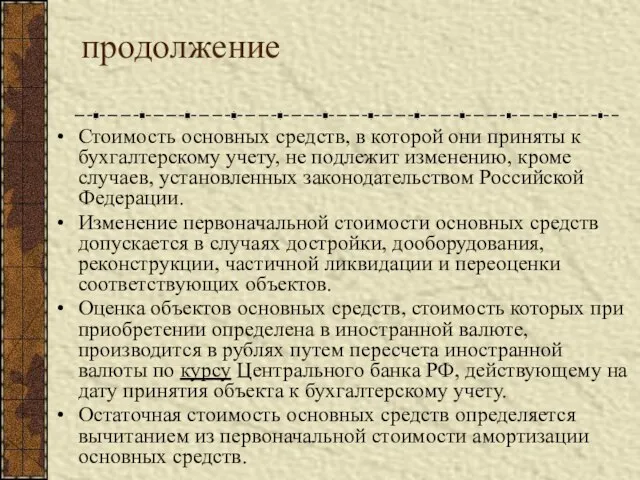 продолжение

• Стоимость основных средств, в которой они приняты к бухгалтерскому учету, не подлежит изменению, кроме случаев, установленных законодательством Российской Федерации.
• Изменение первоначальной стоимости основных средств допускается в случаях достройки, дооборудования, реконструкции, частичной ликвидации и переоценки соответствующих объектов.
• Оценка объектов основных средств, стоимость которых при приобретении определена в иностранной валюте, производится в рублях путем пересчета иностранной валюты по курсу Центрального банка РФ, действующему на дату принятия объекта к бухгалтерскому учету.
• Остаточная стоимость основных средств определяется вычитанием из первоначальной стоимости амортизации основных средств.